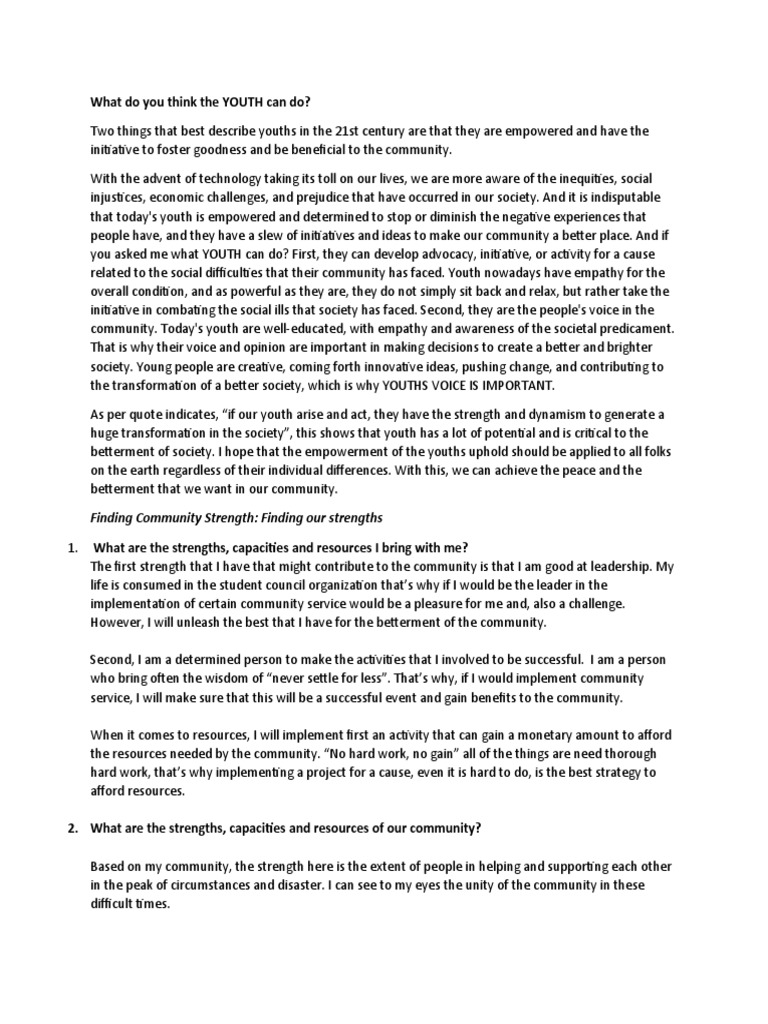 What do you think the YOUTH can do?

Two things that best describe youths in the 21st century are that they are empowered and have the initiative to foster goodness and be beneficial to the community.

With the advent of technology taking its toll on our lives, we are more aware of the inequities, social injustices, economic challenges, and prejudice that have occurred in our society. And it is indisputable that today's youth is empowered and determined to stop or diminish the negative experiences that people have, and they have a slew of initiatives and ideas to make our community a better place. And if you asked me what YOUTH can do? First, they can develop advocacy, initiative, or activity for a cause related to the social difficulties that their community has faced. Youth nowadays have empathy for the overall condition, and as powerful as they are, they do not simply sit back and relax, but rather take the initiative in combating the social ills that society has faced. Second, they are the people's voice in the community. Today's youth are well-educated, with empathy and awareness of the societal predicament. That is why their voice and opinion are important in making decisions to create a better and brighter society. Young people are creative, coming forth innovative ideas, pushing change, and contributing to the transformation of a better society, which is why YOUTHS VOICE IS IMPORTANT.

As per quote indicates, "if our youth arise and act, they have the strength and dynamism to generate a huge transformation in the society", this shows that youth has a lot of potential and is critical to the betterment of society. I hope that the empowerment of the youths uphold should be applied to all folks on the earth regardless of their individual differences. With this, we can achieve the peace and the betterment that we want in our community.

Finding Community Strength: Finding our strengths

1. What are the strengths, capacities and resources I bring with me?
The first strength that I have that might contribute to the community is that I am good at leadership. My life is consumed in the student council organization that's why if I would be the leader in the implementation of certain community service would be a pleasure for me and, also a challenge. However, I will unleash the best that I have for the betterment of the community.

Second, I am a determined person to make the activities that I involved to be successful. I am a person who bring often the wisdom of "never settle for less". That's why, if I would implement community service, I will make sure that this will be a successful event and gain benefits to the community.

When it comes to resources, I will implement first an activity that can gain a monetary amount to afford the resources needed by the community. "No hard work, no gain" all of the things are need thorough hard work, that's why implementing a project for a cause, even it is hard to do, is the best strategy to afford resources.

2. What are the strengths, capacities and resources of our community?

Based on my community, the strength here is the extent of people in helping and supporting each other in the peak of circumstances and disaster. I can see to my eyes the unity of the community in these difficult times.